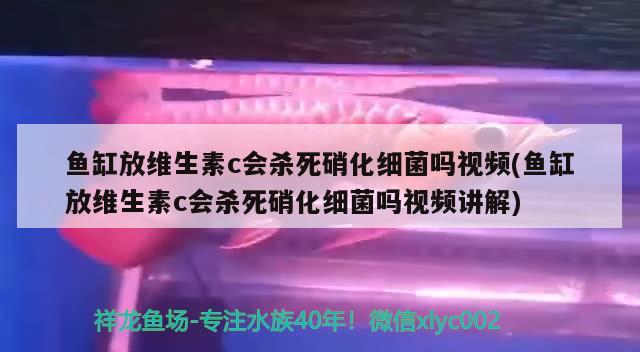 鱼缸放维生素c会杀死硝化细菌吗视频(鱼缸放维生素c会杀死硝化细菌吗视频讲解)

祥龙鱼场-专注水族40年！微信xlyc002